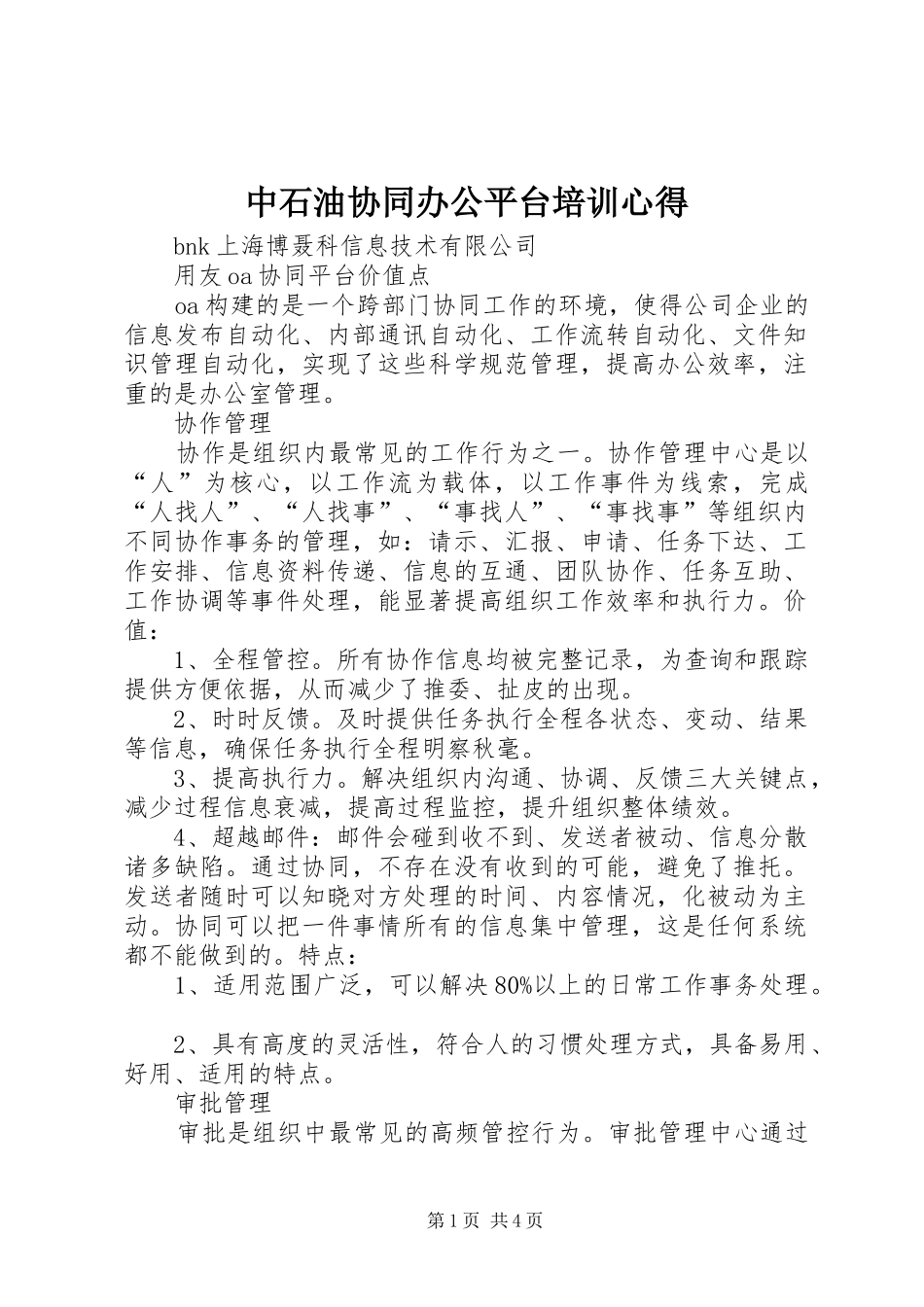 中石油协同办公平台培训心得

bnk上海博聂科信息技术有限公司

用友oa协同平台价值点

oa构建的是一个跨部门协同工作的环境，使得公司企业的信息发布自动化、内部通讯自动化、工作流转自动化、文件知识管理自动化，实现了这些科学规范管理，提高办公效率，注重的是办公室管理。

协作管理

协作是组织内最常见的工作行为之一。协作管理中心是以“人”为核心，以工作流为载体，以工作事件为线索，完成“人找人”、“人找事”、“事找人”、“事找事”等组织内不同协作事务的管理，如：请示、汇报、申请、任务下达、工作安排、信息资料传递、信息的互通、团队协作、任务互助、工作协调等事件处理，能显著提高组织工作效率和执行力。价值：

1、全程管控。所有协作信息均被完整记录，为查询和跟踪提供方便依据，从而减少了推委、扯皮的出现。

2、时时反馈。及时提供任务执行全程各状态、变动、结果等信息，确保任务执行全程明察秋毫。

3、提高执行力。解决组织内沟通、协调、反馈三大关键点，减少过程信息衰减，提高过程监控，提升组织整体绩效。

4、超越邮件：邮件会碰到收不到、发送者被动、信息分散诸多缺陷。通过协同，不存在没有收到的可能，避免了推托。发送者随时可以知晓对方处理的时间、内容情况，化被动为主动。协同可以把一件事情所有的信息集中管理，这是任何系统都不能做到的。特点：

1、适用范围广泛，可以解决80%以上的日常工作事务处理。

2、具有高度的灵活性，符合人的习惯处理方式，具备易用、好用、适用的特点。

审批管理

审批是组织中最常见的高频管控行为。审批管理中心通过

第1页 共4页